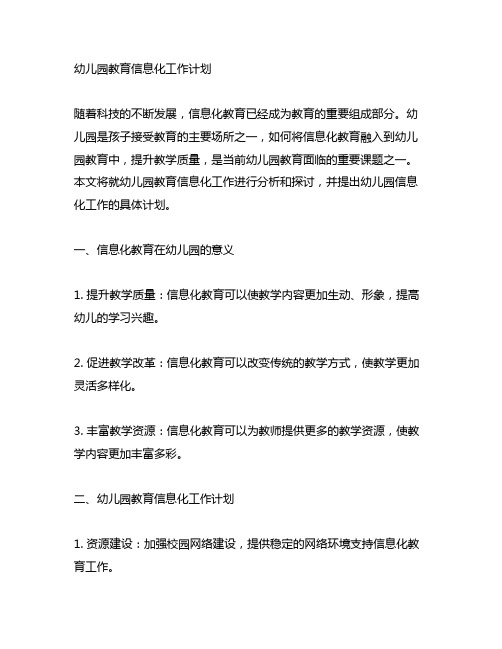 幼儿园教育信息化工作计划

随着科技的不断发展，信息化教育已经成为教育的重要组成部分。幼儿园是孩子接受教育的主要场所之一，如何将信息化教育融入到幼儿园教育中，提升教学质量，是当前幼儿园教育面临的重要课题之一。本文将就幼儿园教育信息化工作进行分析和探讨，并提出幼儿园信息化工作的具体计划。

一、信息化教育在幼儿园的意义

1. 提升教学质量：信息化教育可以使教学内容更加生动、形象，提高幼儿的学习兴趣。

2. 促进教学改革：信息化教育可以改变传统的教学方式，使教学更加灵活多样化。

3. 丰富教学资源：信息化教育可以为教师提供更多的教学资源，使教学内容更加丰富多彩。

二、幼儿园教育信息化工作计划

1. 资源建设：加强校园网络建设，提供稳定的网络环境支持信息化教育工作。